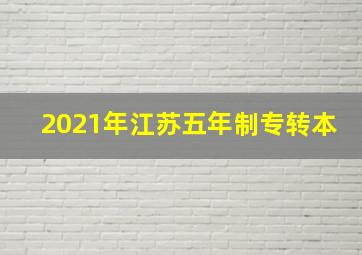 2021年江苏五年制专转本